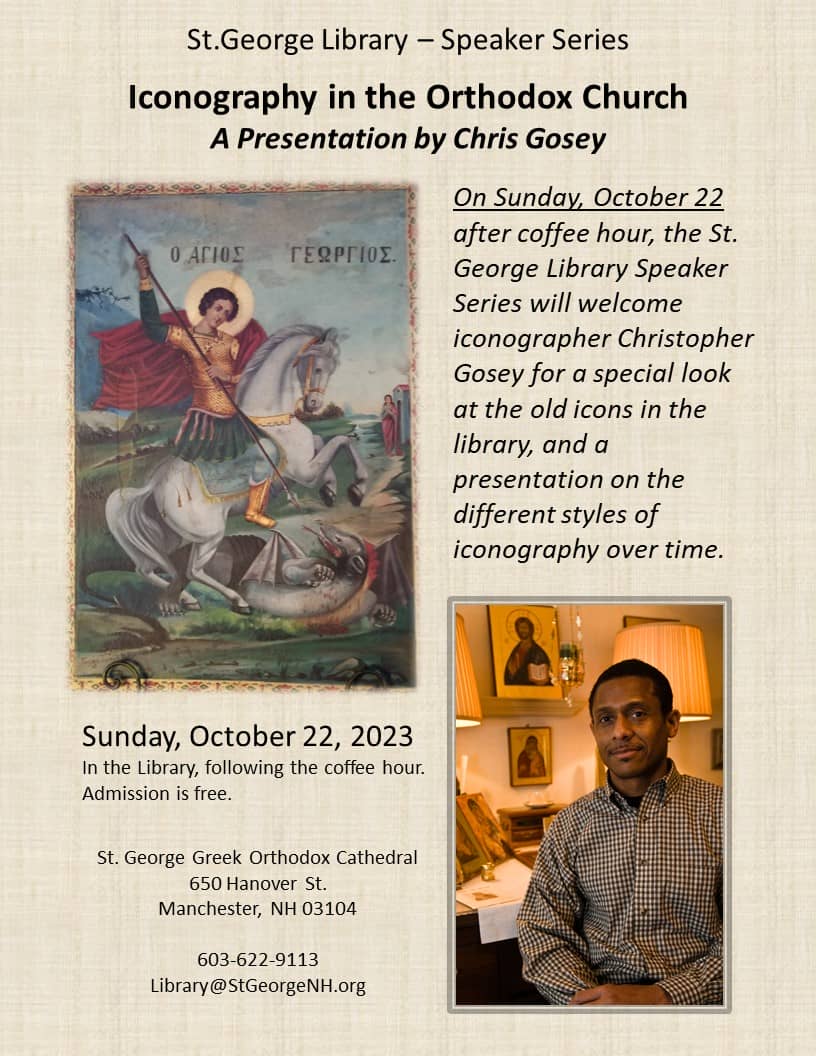 St.George Library – Speaker Series

Iconography in the Orthodox Church
A Presentation by Chris Gosey

Ο ΑΓΙΟΣ ΓΕΩΡΓΙΟΣ.

On Sunday, October 22 after coffee hour, the St. George Library Speaker Series will welcome iconographer Christopher Gosey for a special look at the old icons in the library, and a presentation on the different styles of iconography over time.

Sunday, October 22, 2023
In the Library, following the coffee hour.
Admission is free.

St. George Greek Orthodox Cathedral
650 Hanover St.
Manchester, NH 03104

603-622-9113
Library@StGeorgeNH.org